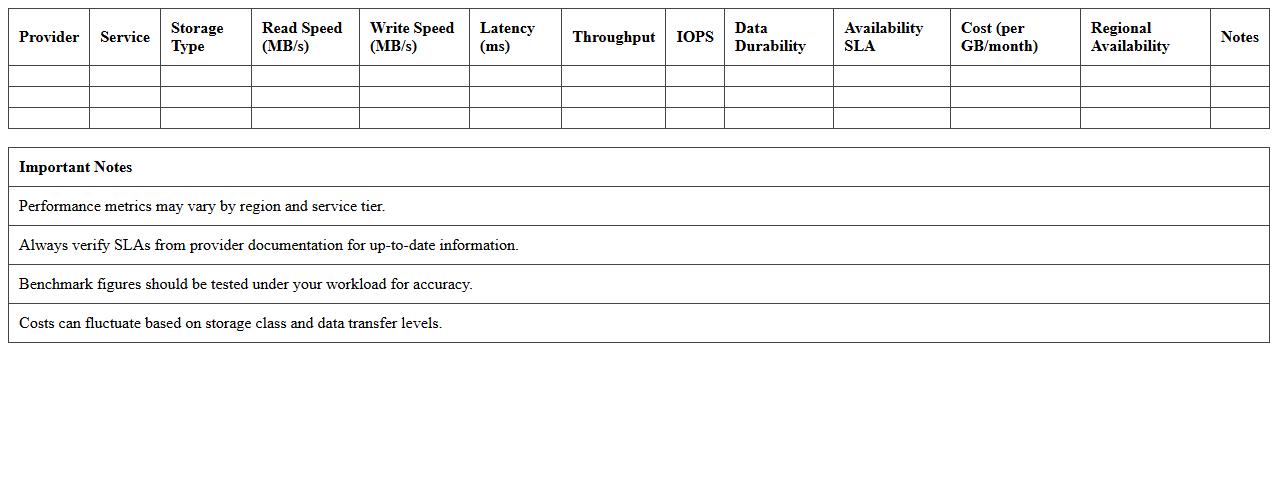 | Provider | Service | Storage Type | Read Speed (MB/s) | Write Speed (MB/s) | Latency (ms) | Throughput | IOPS | Data Durability | Availability SLA | Cost (per GB/month) | Regional Availability | Notes |
|---|---|---|---|---|---|---|---|---|---|---|---|---|
| | | | | | | | | | | | | |
| | | | | | | | | | | | | |
| | | | | | | | | | | | | |

| Important Notes |
|---|
| Performance metrics may vary by region and service tier. |
| Always verify SLAs from provider documentation for up-to-date information. |
| Benchmark figures should be tested under your workload for accuracy. |
| Costs can fluctuate based on storage class and data transfer levels. |